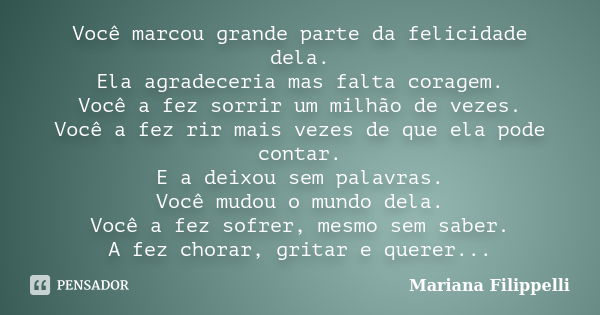 Você marcou grande parte da felicidade dela.
Ela agradeceria mas falta coragem.
Você a fez sorrir um milhão de vezes.
Você a fez rir mais vezes de que ela pode contar.
E a deixou sem palavras.
Você mudou o mundo dela.
Você a fez sofrer, mesmo sem saber.
A fez chorar, gritar e querer...

PENSADOR

Mariana Filippelli